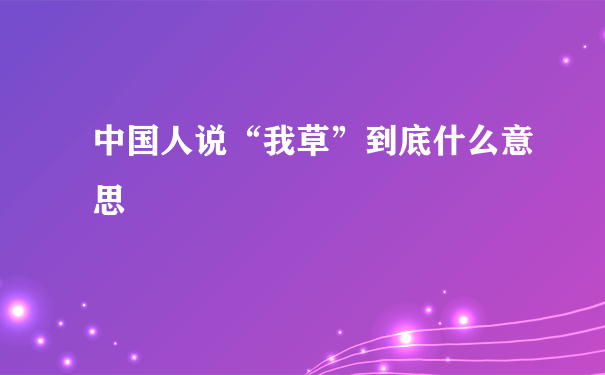 中国人说“我草”到底什么意思